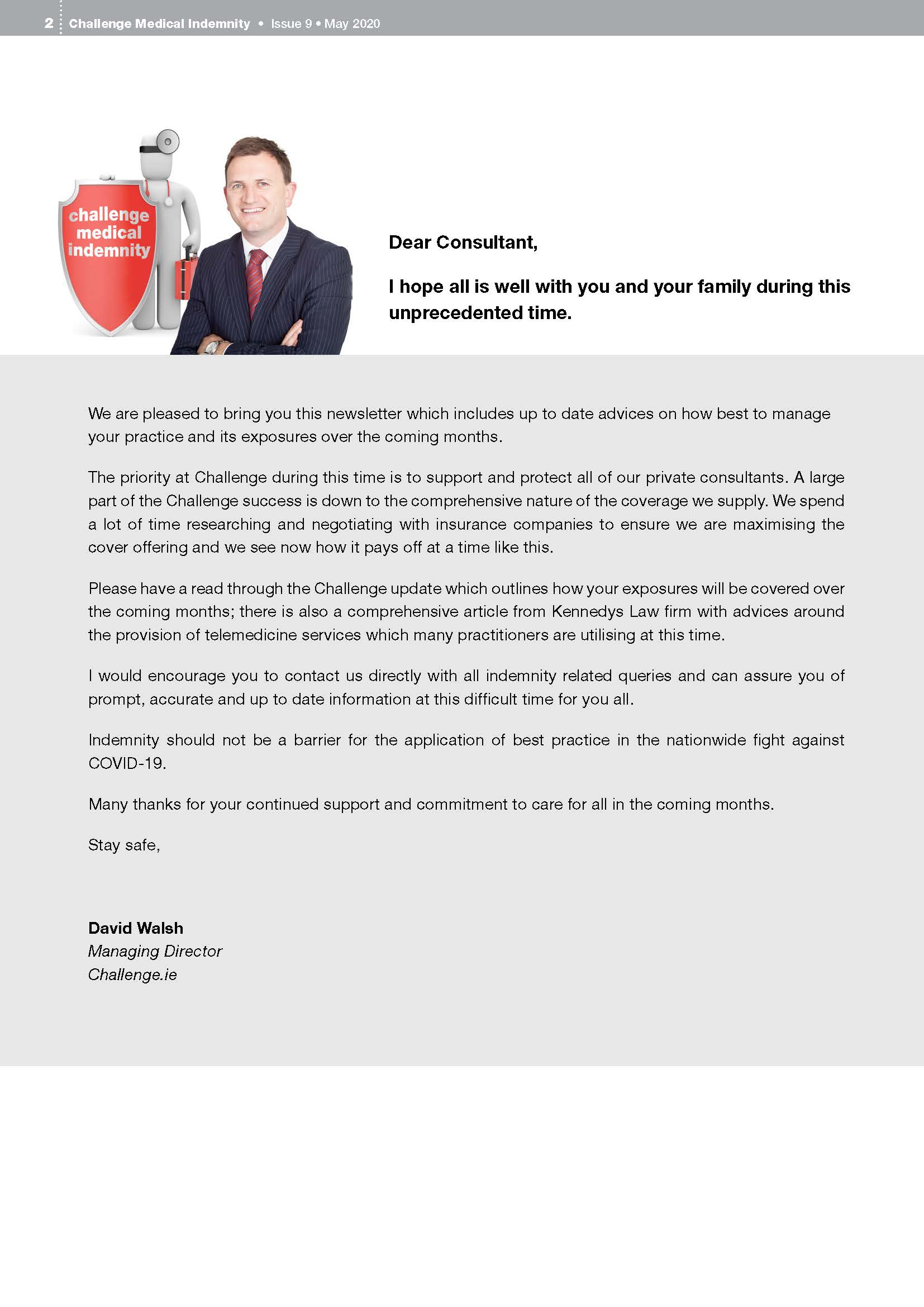 2 Challenge Medical Indemnity • Issue 9 • May 2020

challenge medical indemnity

Dear Consultant,

I hope all is well with you and your family during this unprecedented time.

We are pleased to bring you this newsletter which includes up to date advices on how best to manage your practice and its exposures over the coming months.

The priority at Challenge during this time is to support and protect all of our private consultants. A large part of the Challenge success is down to the comprehensive nature of the coverage we supply. We spend a lot of time researching and negotiating with insurance companies to ensure we are maximising the cover offering and we see now how it pays off at a time like this.

Please have a read through the Challenge update which outlines how your exposures will be covered over the coming months; there is also a comprehensive article from Kennedys Law firm with advices around the provision of telemedicine services which many practitioners are utilising at this time.

I would encourage you to contact us directly with all indemnity related queries and can assure you of prompt, accurate and up to date information at this difficult time for you all.

Indemnity should not be a barrier for the application of best practice in the nationwide fight against COVID-19.

Many thanks for your continued support and commitment to care for all in the coming months.

Stay safe,

David Walsh
Managing Director
Challenge.ie